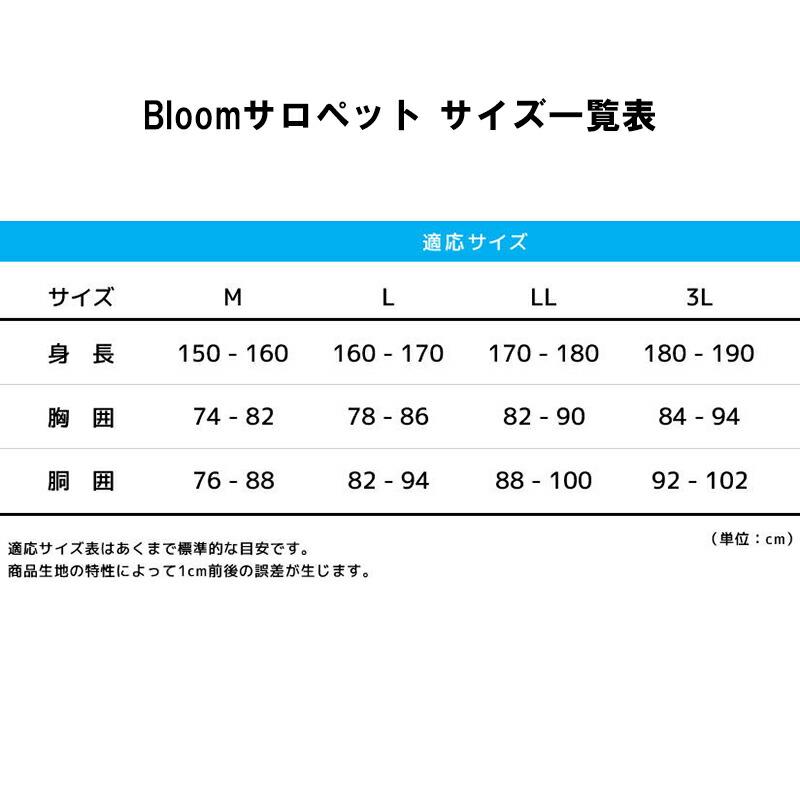 Bloomサロペット サイズ一覧表

適応サイズ

| サイズ | M | L | LL | 3L |
|---|---|---|---|---|
| 身　長 | 150 - 160 | 160 - 170 | 170 - 180 | 180 - 190 |
| 胸　囲 | 74 - 82 | 78 - 86 | 82 - 90 | 84 - 94 |
| 胴　囲 | 76 - 88 | 82 - 94 | 88 - 100 | 92 - 102 |

（単位：cm）

適応サイズ表はあくまで標準的な目安です。
商品生地の特性によって1cm前後の誤差が生じます。